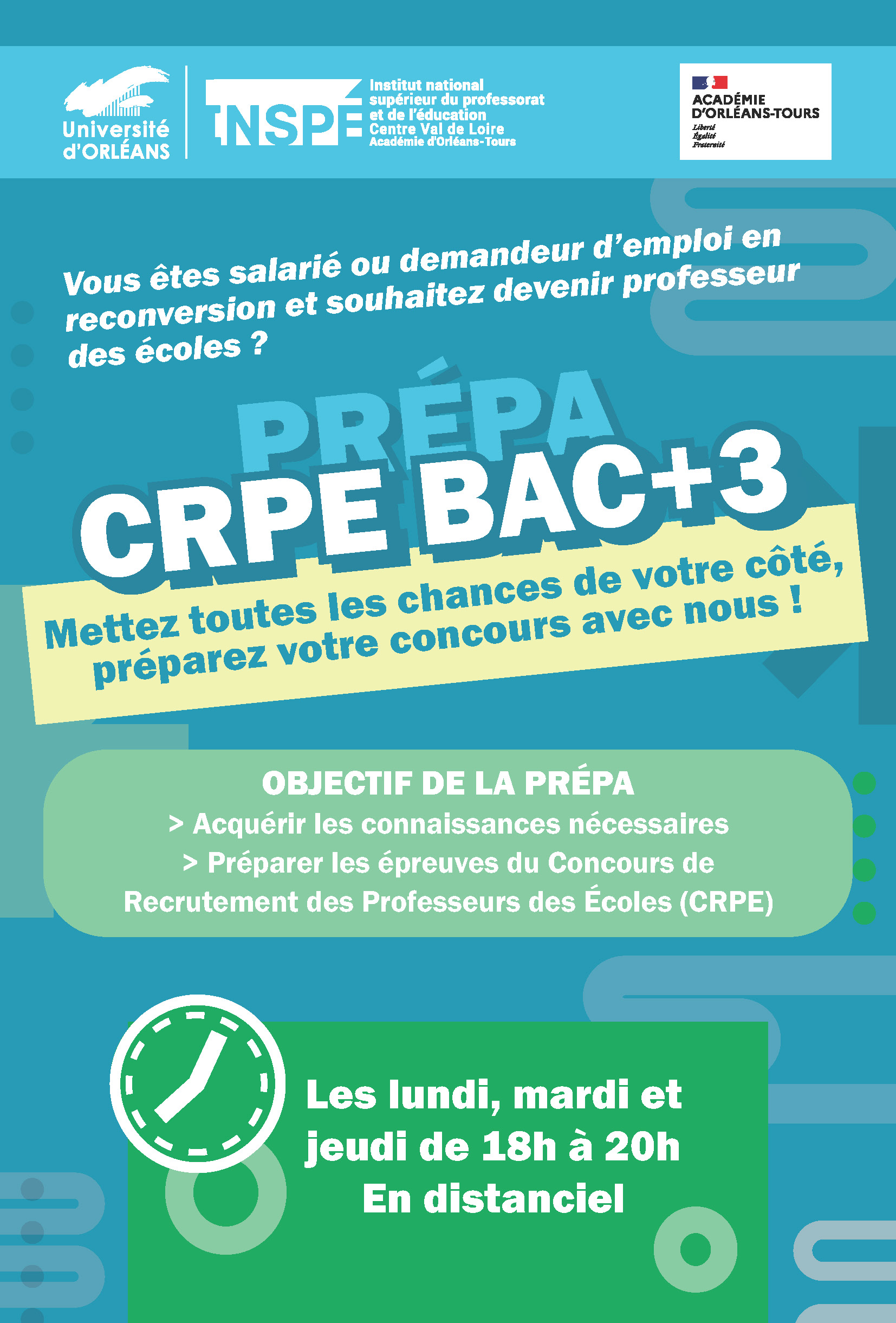 Université d'ORLÉANS

INSPÉ Institut national supérieur du professorat et de l'éducation Centre Val de Loire Académie d'Orléans-Tours

ACADÉMIE D'ORLÉANS-TOURS
Liberté
Égalité
Fraternité

Vous êtes salarié ou demandeur d'emploi en reconversion et souhaitez devenir professeur des écoles ?

PRÉPA
CRPE BAC+3

Mettez toutes les chances de votre côté, préparez votre concours avec nous !

OBJECTIF DE LA PRÉPA
> Acquérir les connaissances nécessaires
> Préparer les épreuves du Concours de Recrutement des Professeurs des Écoles (CRPE)

Les lundi, mardi et jeudi de 18h à 20h
En distanciel